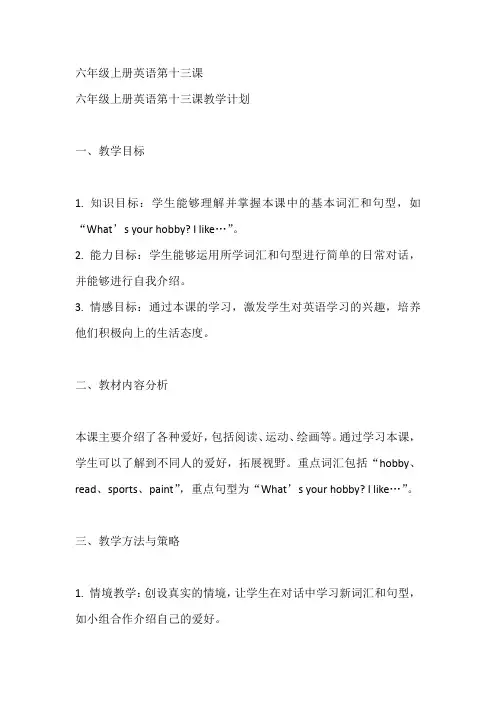 六年级上册英语第十三课
六年级上册英语第十三课教学计划

一、教学目标

1. 知识目标：学生能够理解并掌握本课中的基本词汇和句型，如“What’s your hobby? I like…”。
2. 能力目标：学生能够运用所学词汇和句型进行简单的日常对话，并能够进行自我介绍。
3. 情感目标：通过本课的学习，激发学生对英语学习的兴趣，培养他们积极向上的生活态度。

二、教材内容分析

本课主要介绍了各种爱好，包括阅读、运动、绘画等。通过学习本课，学生可以了解到不同人的爱好，拓展视野。重点词汇包括“hobby、read、sports、paint”，重点句型为“What’s your hobby? I like…”。

三、教学方法与策略

1. 情境教学：创设真实的情境，让学生在对话中学习新词汇和句型，如小组合作介绍自己的爱好。